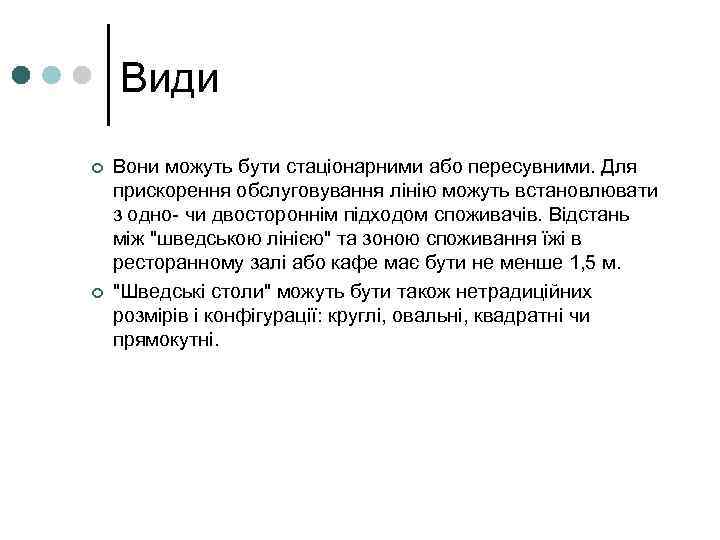 Види

Вони можуть бути стаціонарними або пересувними. Для прискорення обслуговування лінію можуть встановлювати з одно- чи двостороннім підходом споживачів. Відстань між "шведською лінією" та зоною споживання їжі в ресторанному залі або кафе має бути не менше 1,5 м.

"Шведські столи" можуть бути також нетрадиційних розмірів і конфігурації: круглі, овальні, квадратні чи прямокутні.